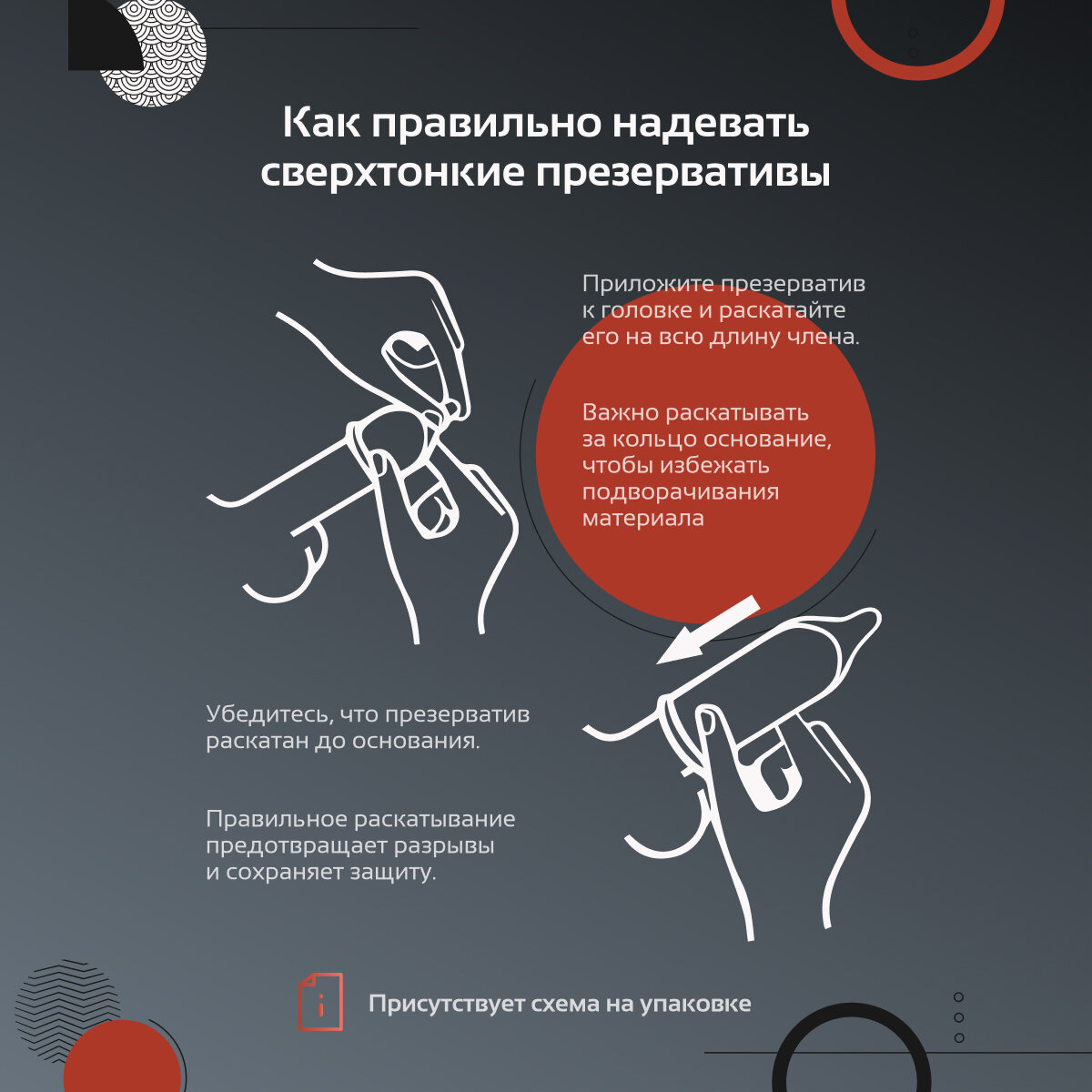 Как правильно надевать сверхтонкие презервативы

Приложите презерватив к головке и раскатайте его на всю длину члена.

Важно раскатывать за кольцо основание, чтобы избежать подворачивания материала

Убедитесь, что презерватив раскатан до основания.

Правильное раскатывание предотвращает разрывы и сохраняет защиту.

Присутствует схема на упаковке